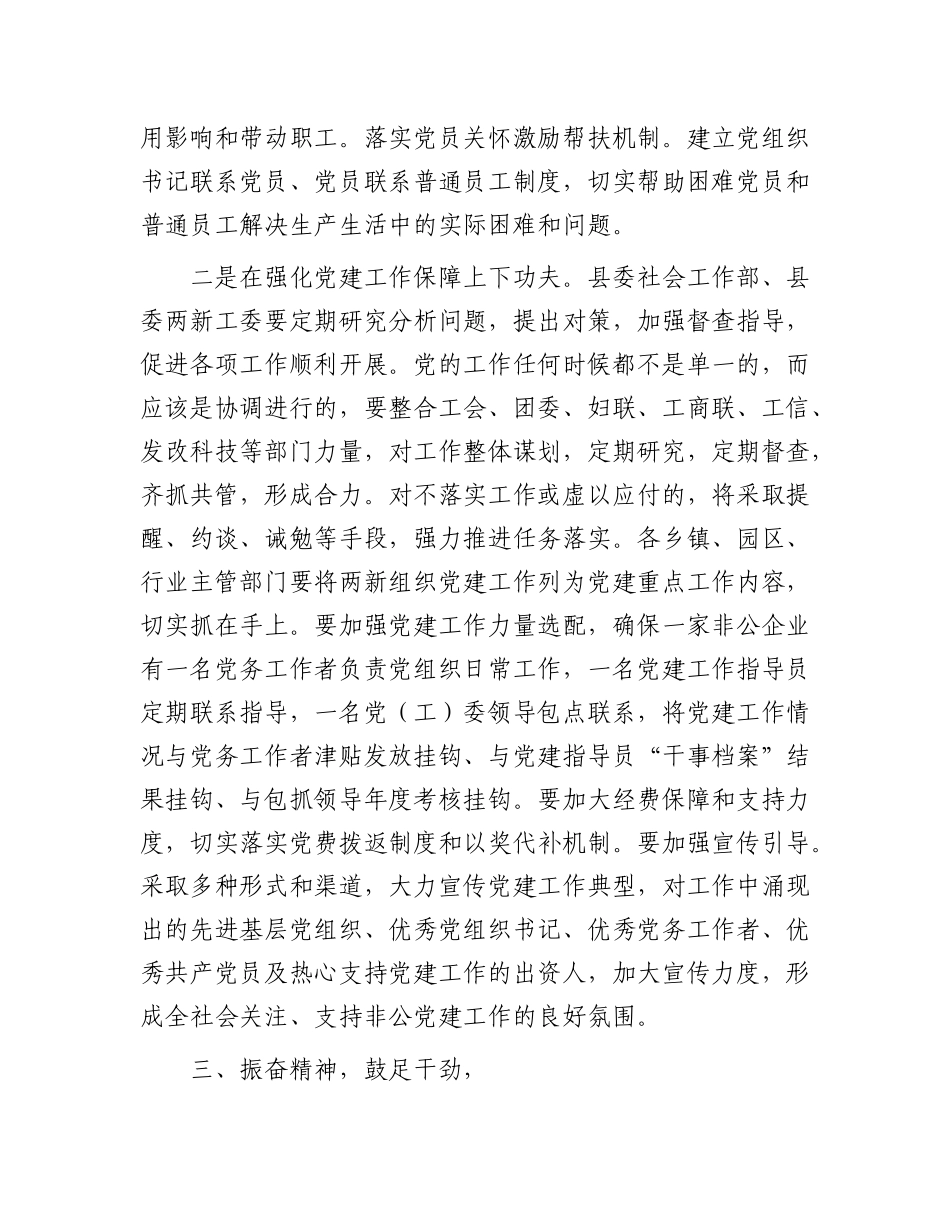 用影响和带动职工。落实党员关怀激励帮扶机制。建立党组织书记联系党员、党员联系普通员工制度，切实帮助困难党员和普通员工解决生产生活中的实际困难和问题。

二是在强化党建工作保障上下功夫。县委社会工作部、县委两新工委要定期研究分析问题，提出对策，加强督查指导，促进各项工作顺利开展。党的工作任何时候都不是单一的，而应该是协调进行的，要整合工会、团委、妇联、工商联、工信、发改科技等部门力量，对工作整体谋划，定期研究，定期督查，齐抓共管，形成合力。对不落实工作或虚以应付的，将采取提醒、约谈、诫勉等手段，强力推进任务落实。各乡镇、园区、行业主管部门要将两新组织党建工作列为党建重点工作内容，切实抓在手上。要加强党建工作力量选配，确保一家非公企业有一名党务工作者负责党组织日常工作，一名党建工作指导员定期联系指导，一名党（工）委领导包点联系，将党建工作情况与党务工作者津贴发放挂钩、与党建指导员“干事档案”结果挂钩、与包抓领导年度考核挂钩。要加大经费保障和支持力度，切实落实党费拨返制度和以奖代补机制。要加强宣传引导。采取多种形式和渠道，大力宣传党建工作典型，对工作中涌现出的先进基层党组织、优秀党组织书记、优秀党务工作者、优秀共产党员及热心支持党建工作的出资人，加大宣传力度，形成全社会关注、支持非公党建工作的良好氛围。

三、振奋精神，鼓足干劲，